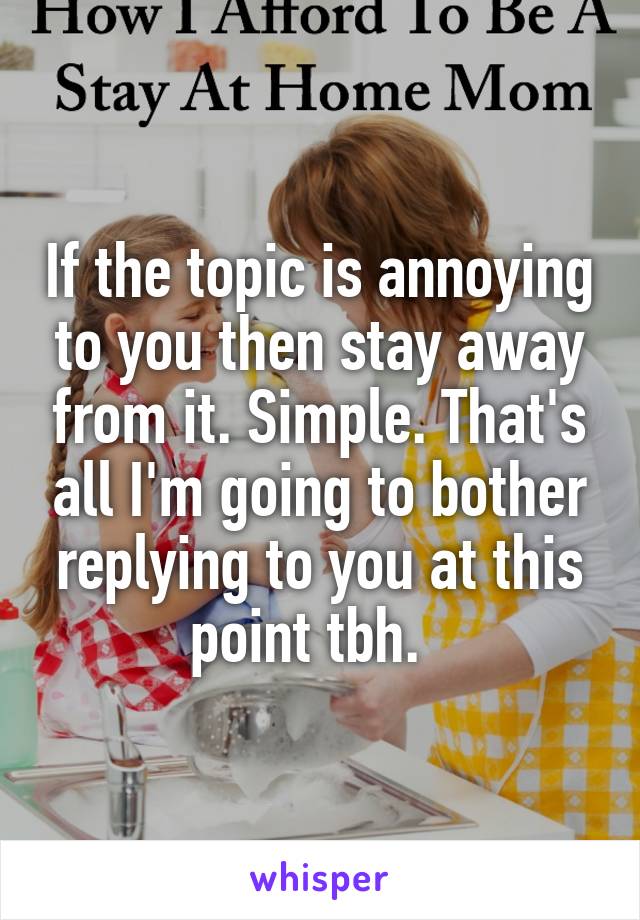 How I Afford To Be A Stay At Home Mom

If the topic is annoying to you then stay away from it. Simple. That's all I'm going to bother replying to you at this point tbh.

whisper